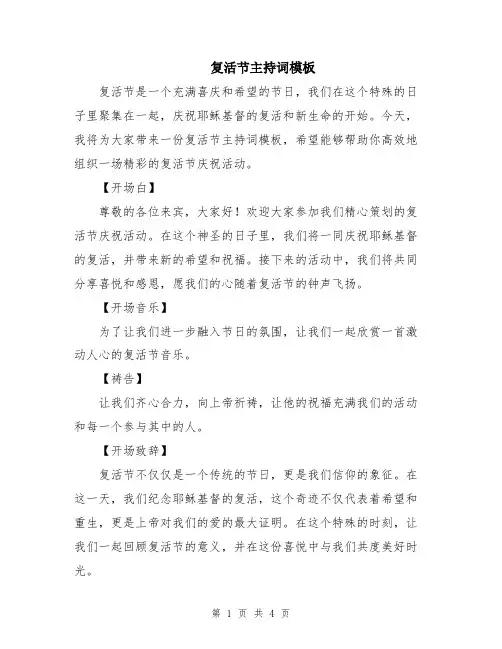 复活节主持词模板

复活节是一个充满喜庆和希望的节日，我们在这个特殊的日子里聚集在一起，庆祝耶稣基督的复活和新生命的开始。今天，我将为大家带来一份复活节主持词模板，希望能够帮助你高效地组织一场精彩的复活节庆祝活动。

【开场白】

尊敬的各位来宾，大家好！欢迎大家参加我们精心策划的复活节庆祝活动。在这个神圣的日子里，我们将一同庆祝耶稣基督的复活，并带来新的希望和祝福。接下来的活动中，我们将共同分享喜悦和感恩，愿我们的心随着复活节的钟声飞扬。

【开场音乐】

为了让我们进一步融入节日的氛围，让我们一起欣赏一首激动人心的复活节音乐。

【祷告】

让我们齐心合力，向上帝祈祷，让他的祝福充满我们的活动和每一个参与其中的人。

【开场致辞】

复活节不仅仅是一个传统的节日，更是我们信仰的象征。在这一天，我们纪念耶稣基督的复活，这个奇迹不仅代表着希望和重生，更是上帝对我们的爱的最大证明。在这个特殊的时刻，让我们一起回顾复活节的意义，并在这份喜悦中与我们共度美好时光。

第 1 页 共 4 页